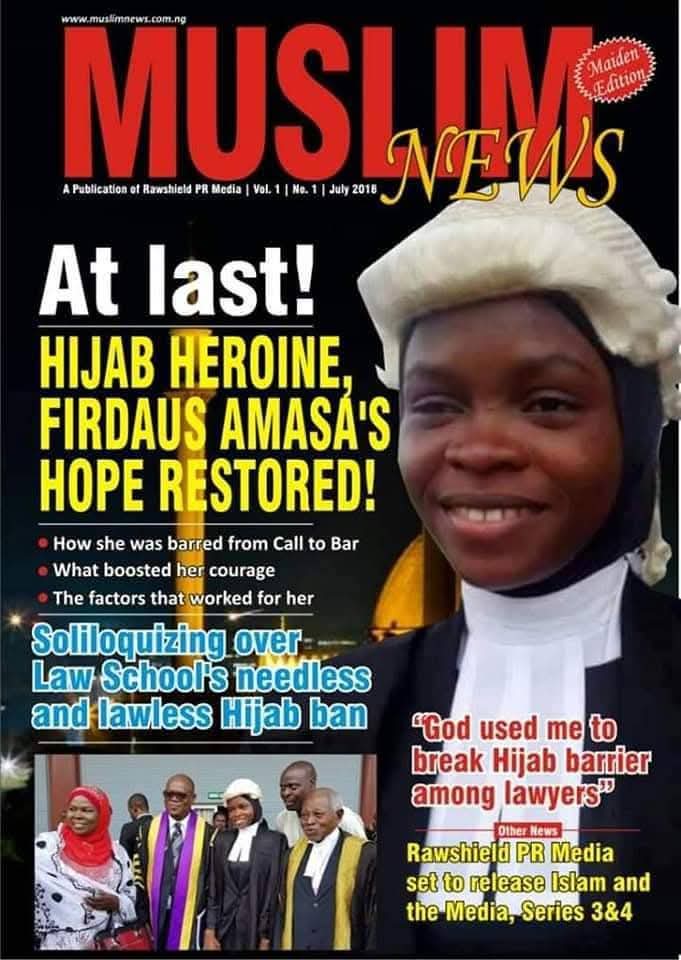 www.muslimnews.com.ng

MUSLIM NEWS

Maiden Edition

A Publication of Rawshield PR Media | Vol. 1 | No. 1 | July 2018

At last!

HIJAB HEROINE, FIRDAUS AMASA'S HOPE RESTORED!

• How she was barred from Call to Bar
• What boosted her courage
• The factors that worked for her

Soliloquizing over Law School's needless and lawless Hijab ban

"God used me to break Hijab barrier among lawyers"

Other News

Rawshield PR Media set to release Islam and the Media, Series 3&4